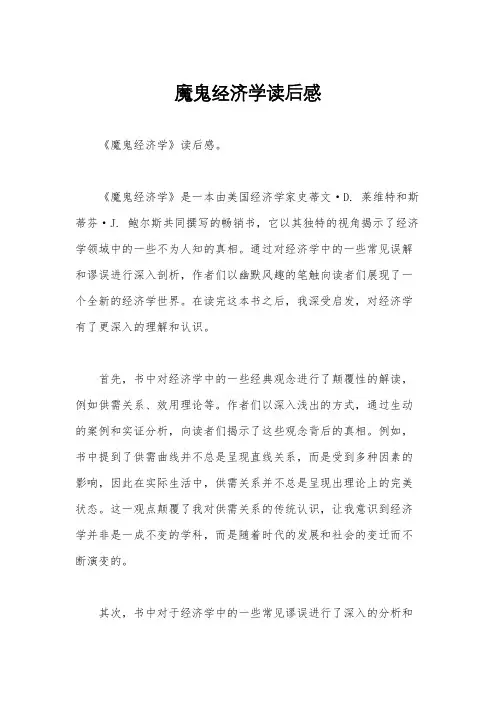 魔鬼经济学读后感

《魔鬼经济学》读后感。

《魔鬼经济学》是一本由美国经济学家史蒂文·D. 莱维特和斯蒂芬·J. 鲍尔斯共同撰写的畅销书，它以其独特的视角揭示了经济学领域中的一些不为人知的真相。通过对经济学中的一些常见误解和谬误进行深入剖析，作者们以幽默风趣的笔触向读者们展现了一个全新的经济学世界。在读完这本书之后，我深受启发，对经济学有了更深入的理解和认识。

首先，书中对经济学中的一些经典观念进行了颠覆性的解读，例如供需关系、效用理论等。作者们以深入浅出的方式，通过生动的案例和实证分析，向读者们揭示了这些观念背后的真相。例如，书中提到了供需曲线并不总是呈现直线关系，而是受到多种因素的影响，因此在实际生活中，供需关系并不总是呈现出理论上的完美状态。这一观点颠覆了我对供需关系的传统认识，让我意识到经济学并非是一成不变的学科，而是随着时代的发展和社会的变迁而不断演变的。

其次，书中对于经济学中的一些常见谬误进行了深入的分析和